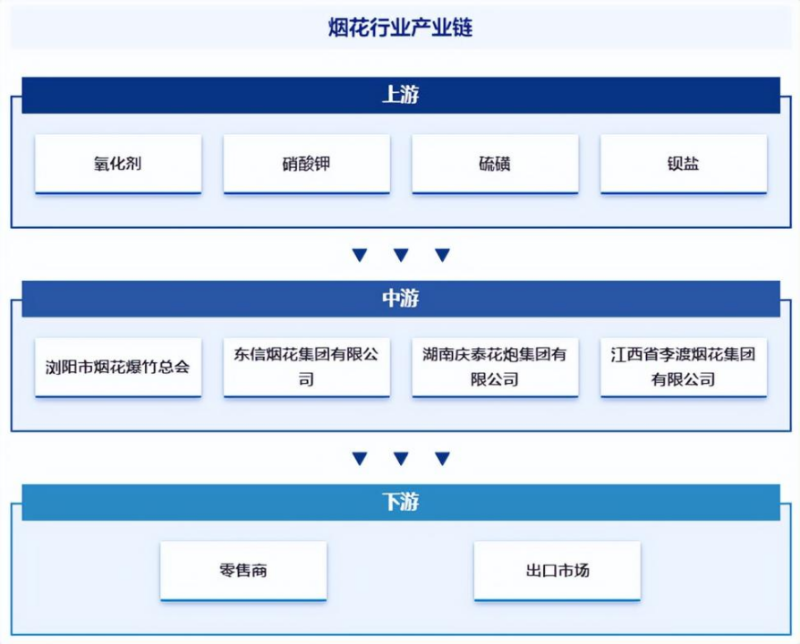 烟花行业产业链

上游

氧化剂

硝酸钾

硫磺

钡盐

中游

浏阳市烟花爆竹总会

东信烟花集团有限公司

湖南庆泰花炮集团有限公司

江西省李渡烟花集团有限公司

下游

零售商

出口市场